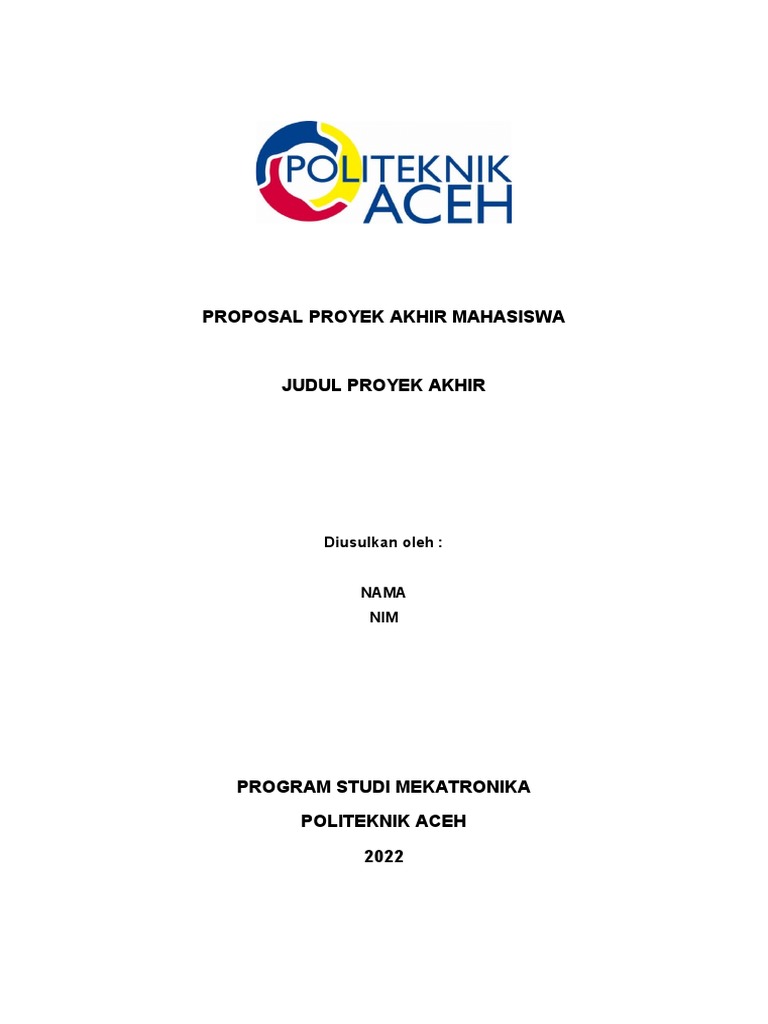 POLITEKNIK ACEH

PROPOSAL PROYEK AKHIR MAHASISWA

JUDUL PROYEK AKHIR

Diusulkan oleh :

NAMA
NIM

PROGRAM STUDI MEKATRONIKA

POLITEKNIK ACEH

2022